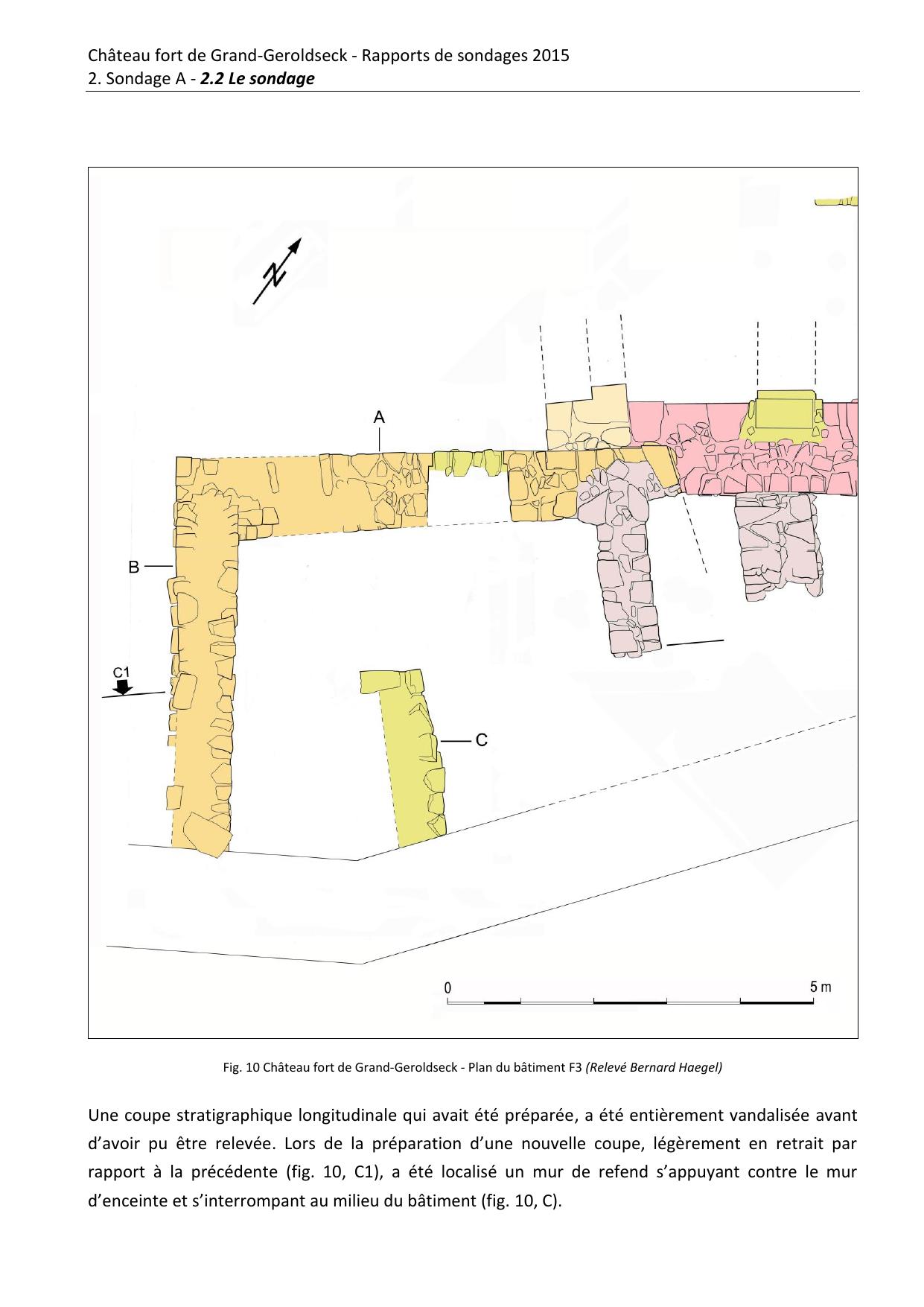 Château fort de Grand-Geroldseck - Rapports de sondages 2015
2. Sondage A - 2.2 Le sondage

N

A

B

C1

C

0

5 m

Fig. 10 Château fort de Grand-Geroldseck - Plan du bâtiment F3 (Relevé Bernard Haegel)

Une coupe stratigraphique longitudinale qui avait été préparée, a été entièrement vandalisée avant d'avoir pu être relevée. Lors de la préparation d'une nouvelle coupe, légèrement en retrait par rapport à la précédente (fig. 10, C1), a été localisé un mur de refend s'appuyant contre le mur d'enceinte et s'interrompant au milieu du bâtiment (fig. 10, C).